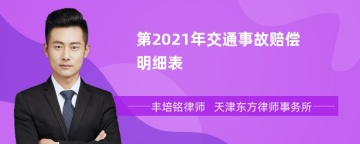 第2021年交通事故赔偿明细表

丰培铭律师　天津东方律师事务所